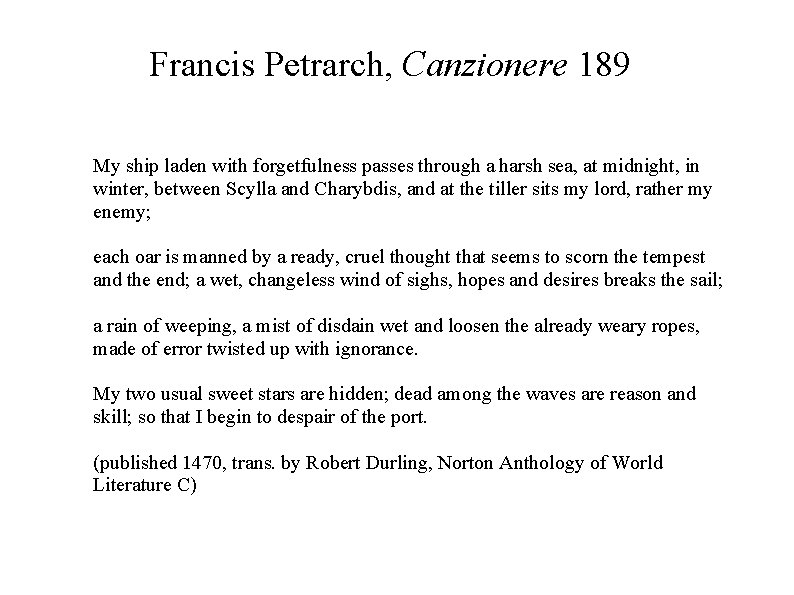 Francis Petrarch, Canzionere 189

My ship laden with forgetfulness passes through a harsh sea, at midnight, in winter, between Scylla and Charybdis, and at the tiller sits my lord, rather my enemy;

each oar is manned by a ready, cruel thought that seems to scorn the tempest and the end; a wet, changeless wind of sighs, hopes and desires breaks the sail;

a rain of weeping, a mist of disdain wet and loosen the already weary ropes, made of error twisted up with ignorance.

My two usual sweet stars are hidden; dead among the waves are reason and skill; so that I begin to despair of the port.

(published 1470, trans. by Robert Durling, Norton Anthology of World Literature C)